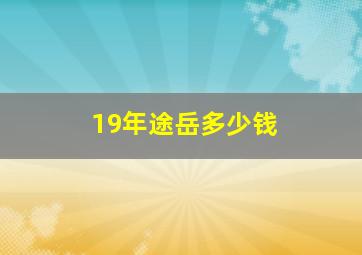 19年途岳多少钱